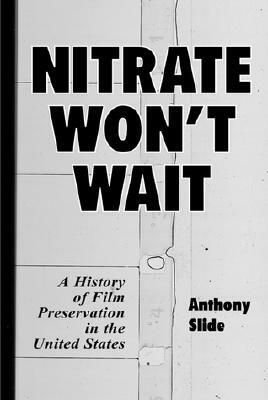 NITRATE WON'T WAIT

A History of Film Preservation in the United States

Anthony Slide